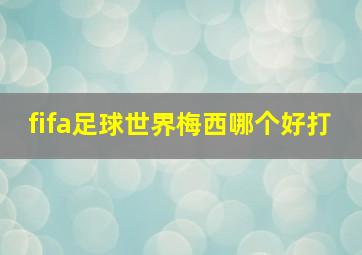 fifa足球世界梅西哪个好打